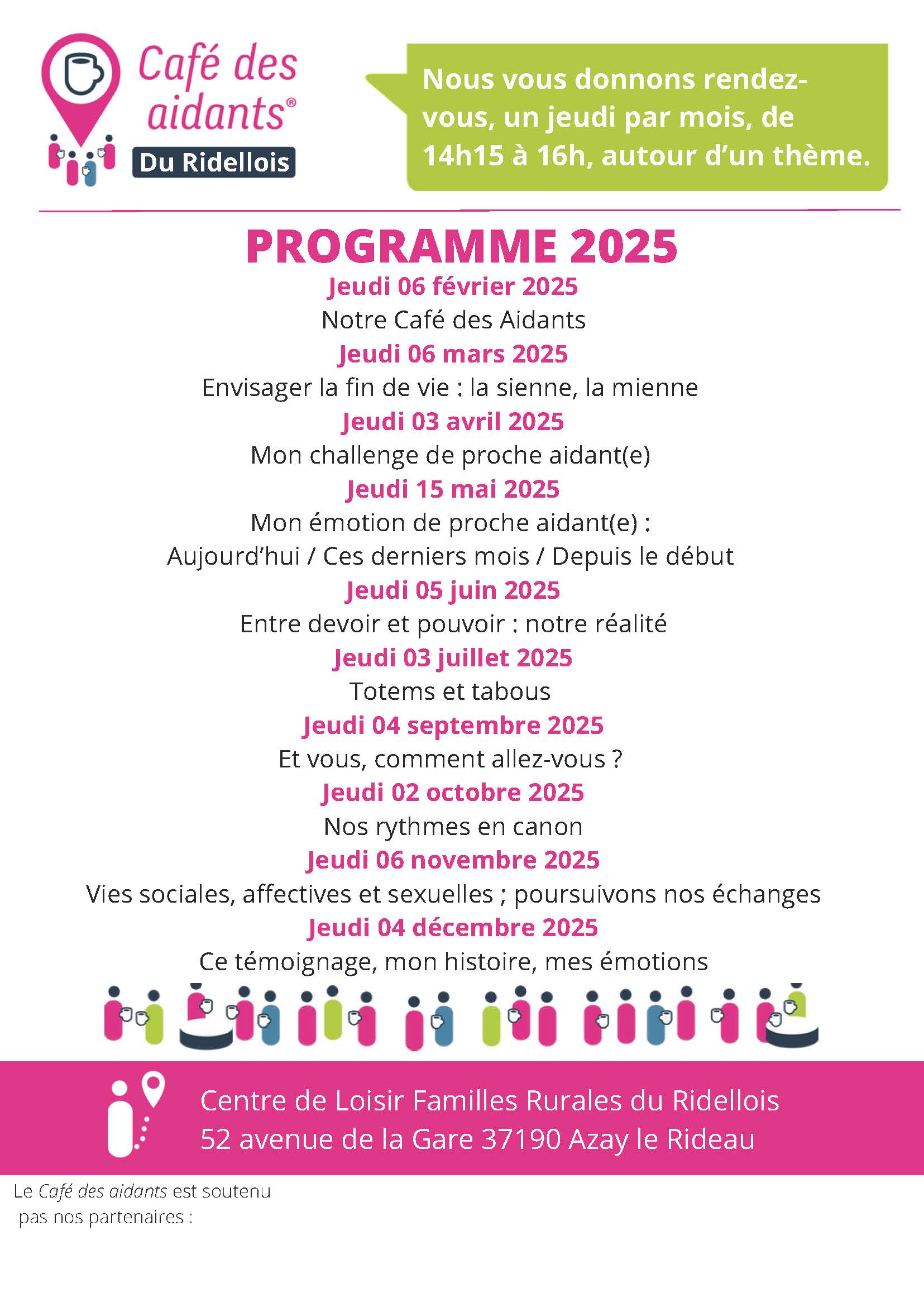 Café des aidants®

Du Ridellois

Nous vous donnons rendez-vous, un jeudi par mois, de 14h15 à 16h, autour d'un thème.

PROGRAMME 2025

Jeudi 06 février 2025
Notre Café des Aidants

Jeudi 06 mars 2025
Envisager la fin de vie : la sienne, la mienne

Jeudi 03 avril 2025
Mon challenge de proche aidant(e)

Jeudi 15 mai 2025
Mon émotion de proche aidant(e) :
Aujourd'hui / Ces derniers mois / Depuis le début

Jeudi 05 juin 2025
Entre devoir et pouvoir : notre réalité

Jeudi 03 juillet 2025
Totems et tabous

Jeudi 04 septembre 2025
Et vous, comment allez-vous ?

Jeudi 02 octobre 2025
Nos rythmes en canon

Jeudi 06 novembre 2025
Vies sociales, affectives et sexuelles ; poursuivons nos échanges

Jeudi 04 décembre 2025
Ce témoignage, mon histoire, mes émotions

Centre de Loisir Familles Rurales du Ridellois
52 avenue de la Gare 37190 Azay le Rideau

Le Café des aidants est soutenu pas nos partenaires :